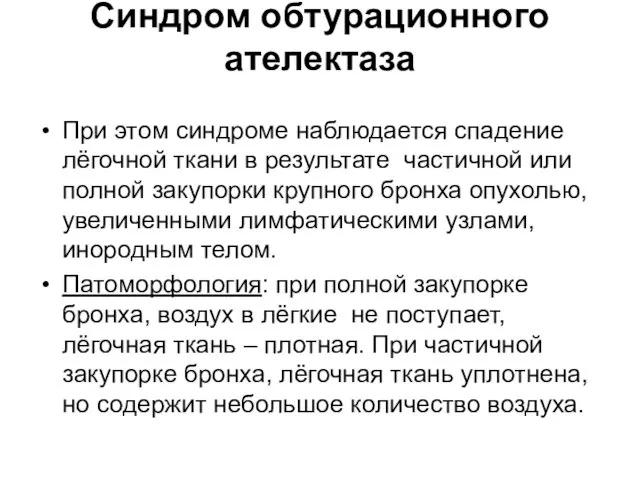 Синдром обтурационного ателектаза

• При этом синдроме наблюдается спадение лёгочной ткани в результате частичной или полной закупорки крупного бронха опухолью, увеличенными лимфатическими узлами, инородным телом.

• Патоморфология: при полной закупорке бронха, воздух в лёгкие не поступает, лёгочная ткань – плотная. При частичной закупорке бронха, лёгочная ткань уплотнена, но содержит небольшое количество воздуха.